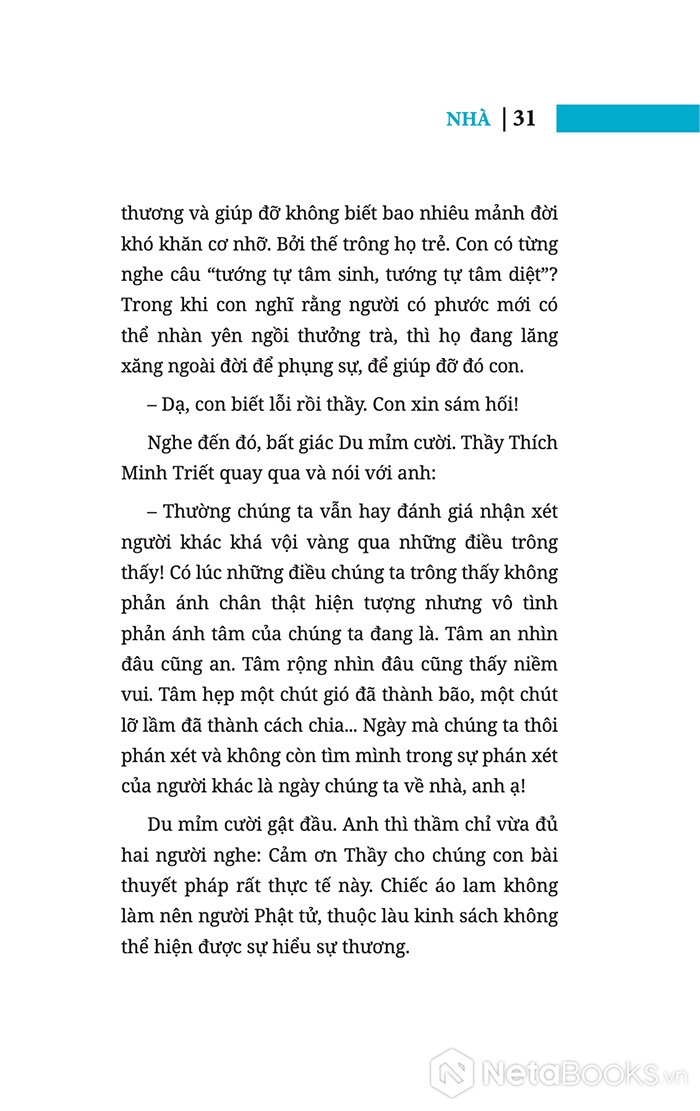 NHÀ | 31

thương và giúp đỡ không biết bao nhiêu mảnh đời khó khăn cơ nhỡ. Bởi thế trông họ trẻ. Con có từng nghe câu “tướng tự tâm sinh, tướng tự tâm diệt”? Trong khi con nghĩ rằng người có phước mới có thể nhàn yên ngồi thưởng trà, thì họ đang lăng xăng ngoài đời để phụng sự, để giúp đỡ đó con.

– Dạ, con biết lỗi rồi thầy. Con xin sám hối!

Nghe đến đó, bất giác Du mỉm cười. Thầy Thích Minh Triết quay qua và nói với anh:

– Thường chúng ta vẫn hay đánh giá nhận xét người khác khá vội vàng qua những điều trông thấy! Có lúc những điều chúng ta trông thấy không phản ánh chân thật hiện tượng nhưng vô tình phản ánh tâm của chúng ta đang là. Tâm an nhìn đâu cũng an. Tâm rộng nhìn đâu cũng thấy niềm vui. Tâm hẹp một chút gió đã thành bão, một chút lỡ lầm đã thành cách chia... Ngày mà chúng ta thôi phán xét và không còn tìm mình trong sự phán xét của người khác là ngày chúng ta về nhà, anh ạ!

Du mỉm cười gật đầu. Anh thì thầm chỉ vừa đủ hai người nghe: Cảm ơn Thầy cho chúng con bài thuyết pháp rất thực tế này. Chiếc áo lam không làm nên người Phật tử, thuộc làu kinh sách không thể hiện được sự hiểu sự thương.

NetaBooks.vn